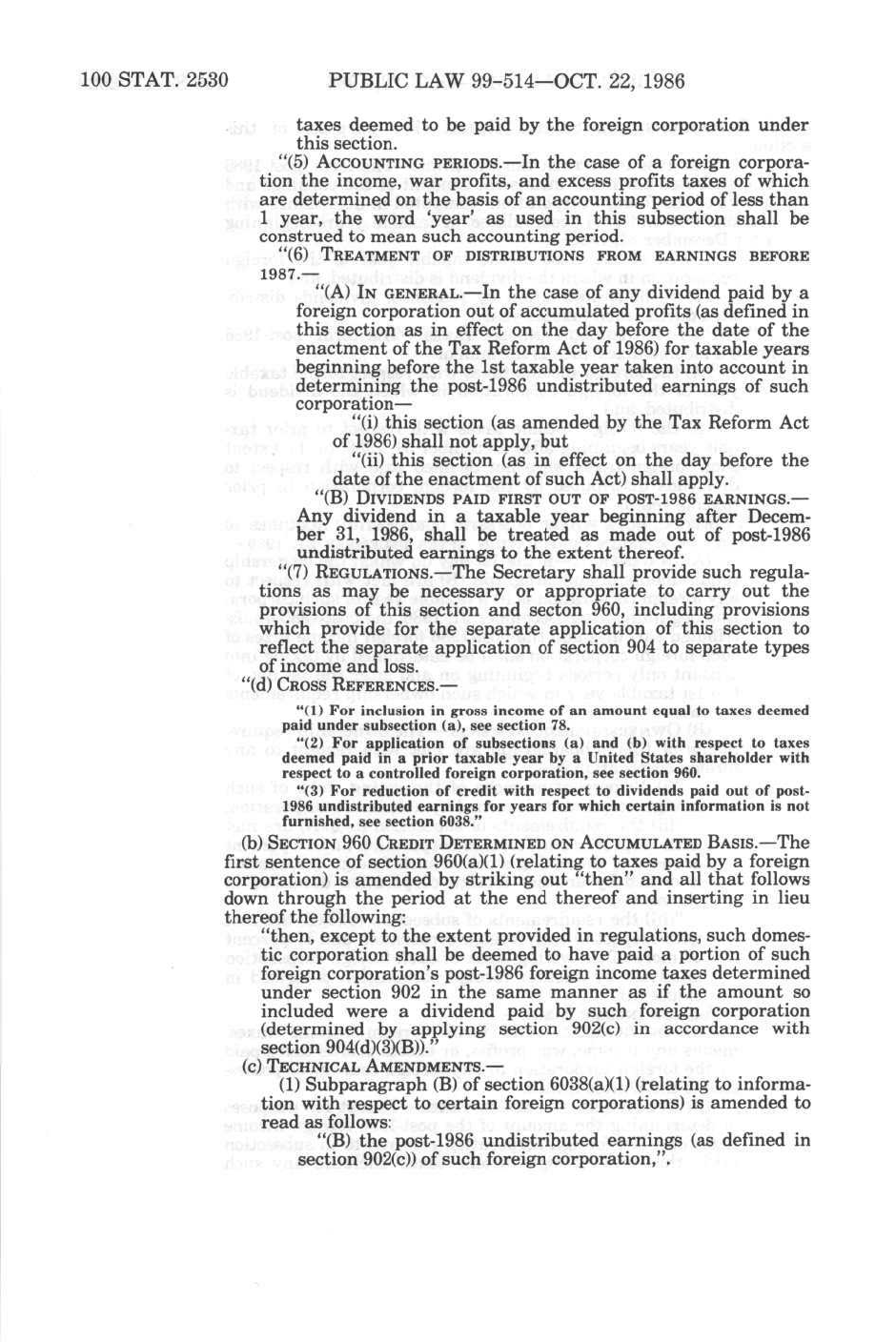 100 STAT. 2530 PUBLIC LAW 99-514—OCT. 22, 1986

taxes deemed to be paid by the foreign corporation under this section.

"(5) ACCOUNTING PERIODS.—In the case of a foreign corporation the income, war profits, and excess profits taxes of which are determined on the basis of an accounting period of less than 1 year, the word 'year' as used in this subsection shall be construed to mean such accounting period.

"(6) TREATMENT OF DISTRIBUTIONS FROM EARNINGS BEFORE 1987.—

"(A) IN GENERAL.—In the case of any dividend paid by a foreign corporation out of accumulated profits (as defined in this section as in effect on the day before the date of the enactment of the Tax Reform Act of 1986) for taxable years beginning before the 1st taxable year taken into account in determining the post-1986 undistributed earnings of such corporation—

"(i) this section (as amended by the Tax Reform Act of 1986) shall not apply, but

"(ii) this section (as in effect on the day before the date of the enactment of such Act) shall apply.

"(B) DIVIDENDS PAID FIRST OUT OF POST-1986 EARNINGS.—Any dividend in a taxable year beginning after December 31, 1986, shall be treated as made out of post-1986 undistributed earnings to the extent thereof.

"(7) REGULATIONS.—The Secretary shall provide such regulations as may be necessary or appropriate to carry out the provisions of this section and secton 960, including provisions which provide for the separate application of this section to reflect the separate application of section 904 to separate types of income and loss.

"(d) CROSS REFERENCES.—

"(1) For inclusion in gross income of an amount equal to taxes deemed paid under subsection (a), see section 78.

"(2) For application of subsections (a) and (b) with respect to taxes deemed paid in a prior taxable year by a United States shareholder with respect to a controlled foreign corporation, see section 960.

"(3) For reduction of credit with respect to dividends paid out of post-1986 undistributed earnings for years for which certain information is not furnished, see section 6038."

(b) SECTION 960 CREDIT DETERMINED ON ACCUMULATED BASIS.—The first sentence of section 960(a)(1) (relating to taxes paid by a foreign corporation) is amended by striking out "then" and all that follows down through the period at the end thereof and inserting in lieu thereof the following:

"then, except to the extent provided in regulations, such domestic corporation shall be deemed to have paid a portion of such foreign corporation's post-1986 foreign income taxes determined under section 902 in the same manner as if the amount so included were a dividend paid by such foreign corporation (determined by applying section 902(c) in accordance with section 904(d)(3)(B))."

(c) TECHNICAL AMENDMENTS.—

(1) Subparagraph (B) of section 6038(a)(1) (relating to information with respect to certain foreign corporations) is amended to read as follows:

"(B) the post-1986 undistributed earnings (as defined in section 902(c)) of such foreign corporation,".